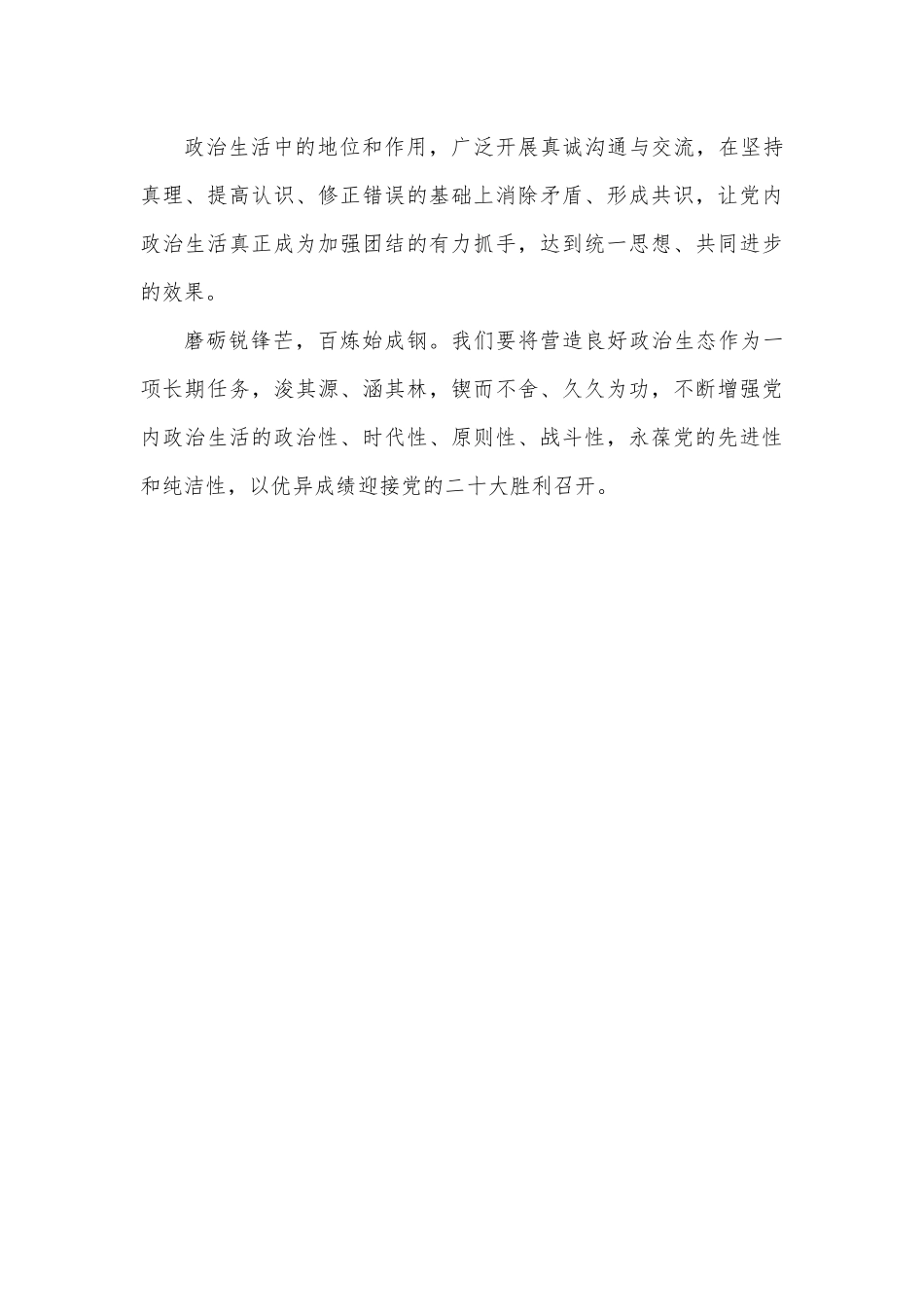 政治生活中的地位和作用，广泛开展真诚沟通与交流，在坚持真理、提高认识、修正错误的基础上消除矛盾、形成共识，让党内政治生活真正成为加强团结的有力抓手，达到统一思想、共同进步的效果。

磨砺锐锋芒，百炼始成钢。我们要将营造良好政治生态作为一项长期任务，浚其源、涵其林，锲而不舍、久久为功，不断增强党内政治生活的政治性、时代性、原则性、战斗性，永葆党的先进性和纯洁性，以优异成绩迎接党的二十大胜利召开。